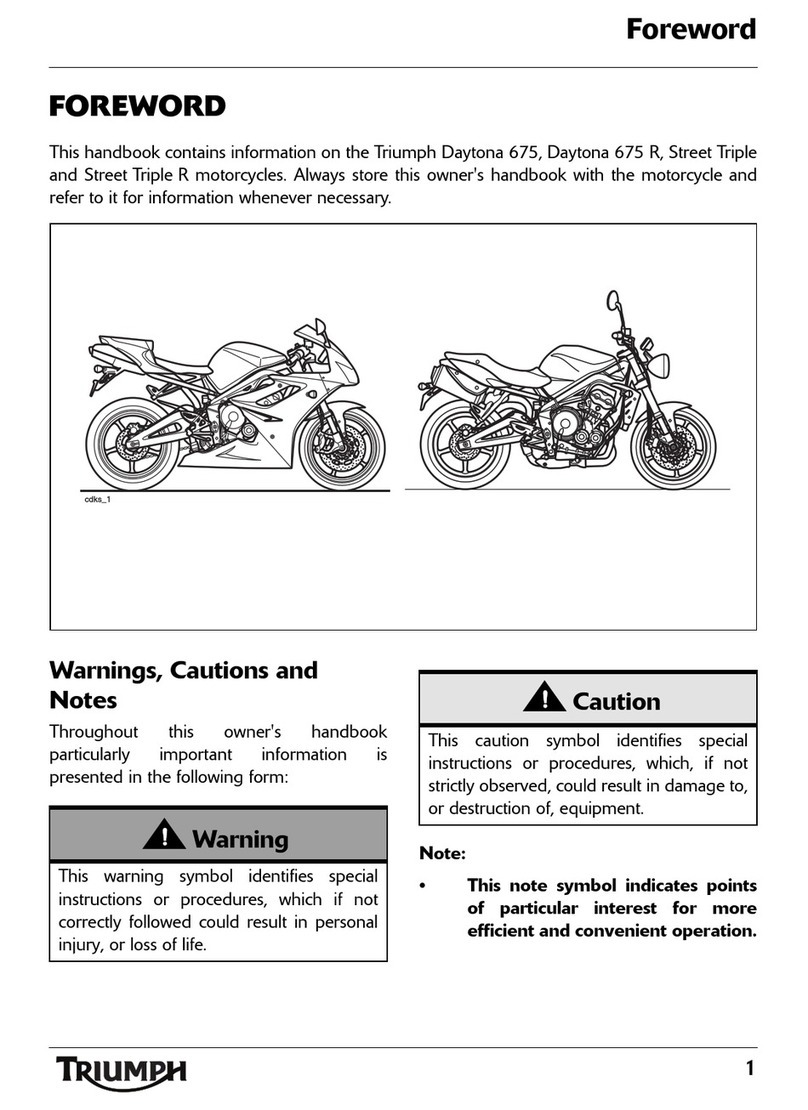 Foreword

FOREWORD

This handbook contains information on the Triumph Daytona 675, Daytona 675 R, Street Triple and Street Triple R motorcycles. Always store this owner's handbook with the motorcycle and refer to it for information whenever necessary.

cdks_1

Warnings, Cautions and Notes

Throughout this owner's handbook particularly important information is presented in the following form:

Warning

This warning symbol identifies special instructions or procedures, which if not correctly followed could result in personal injury, or loss of life.

Caution

This caution symbol identifies special instructions or procedures, which, if not strictly observed, could result in damage to, or destruction of, equipment.

Note:

• This note symbol indicates points of particular interest for more efficient and convenient operation.

TRIUMPH

1